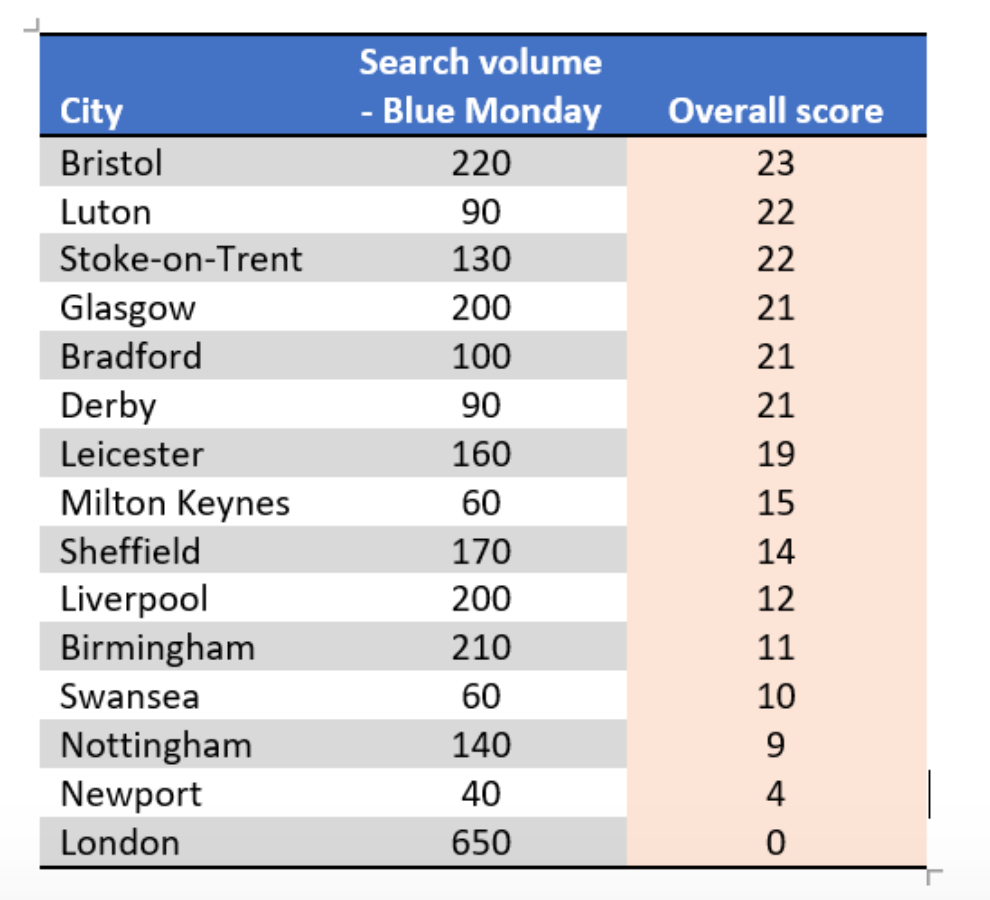 | City | Search volume - Blue Monday | Overall score |
|---|---|---|
| Bristol | 220 | 23 |
| Luton | 90 | 22 |
| Stoke-on-Trent | 130 | 22 |
| Glasgow | 200 | 21 |
| Bradford | 100 | 21 |
| Derby | 90 | 21 |
| Leicester | 160 | 19 |
| Milton Keynes | 60 | 15 |
| Sheffield | 170 | 14 |
| Liverpool | 200 | 12 |
| Birmingham | 210 | 11 |
| Swansea | 60 | 10 |
| Nottingham | 140 | 9 |
| Newport | 40 | 4 |
| London | 650 | 0 |